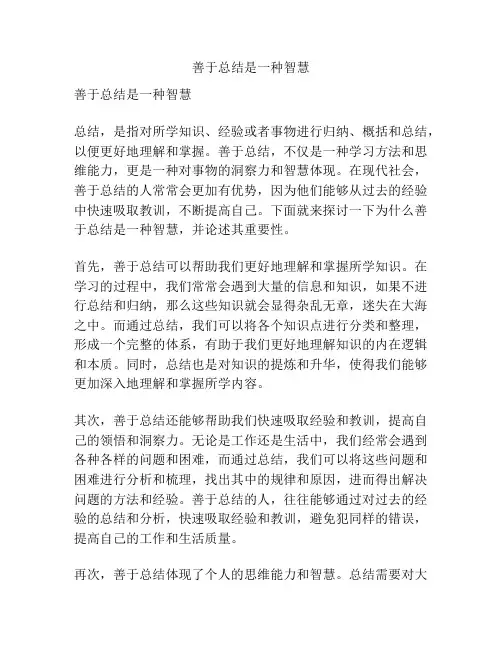 善于总结是一种智慧

善于总结是一种智慧

总结，是指对所学知识、经验或者事物进行归纳、概括和总结，以便更好地理解和掌握。善于总结，不仅是一种学习方法和思维能力，更是一种对事物的洞察力和智慧体现。在现代社会，善于总结的人常常会更加有优势，因为他们能够从过去的经验中快速吸取教训，不断提高自己。下面就来探讨一下为什么善于总结是一种智慧，并论述其重要性。

首先，善于总结可以帮助我们更好地理解和掌握所学知识。在学习的过程中，我们常常会遇到大量的信息和知识，如果不进行总结和归纳，那么这些知识就会显得杂乱无章，迷失在大海之中。而通过总结，我们可以将各个知识点进行分类和整理，形成一个完整的体系，有助于我们更好地理解知识的内在逻辑和本质。同时，总结也是对知识的提炼和升华，使得我们能够更加深入地理解和掌握所学内容。

其次，善于总结还能够帮助我们快速吸取经验和教训，提高自己的领悟和洞察力。无论是工作还是生活中，我们经常会遇到各种各样的问题和困难，而通过总结，我们可以将这些问题和困难进行分析和梳理，找出其中的规律和原因，进而得出解决问题的方法和经验。善于总结的人，往往能够通过对过去的经验的总结和分析，快速吸取经验和教训，避免犯同样的错误，提高自己的工作和生活质量。

再次，善于总结体现了个人的思维能力和智慧。总结需要对大